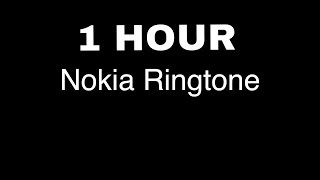 1 HOUR

Nokia Ringtone